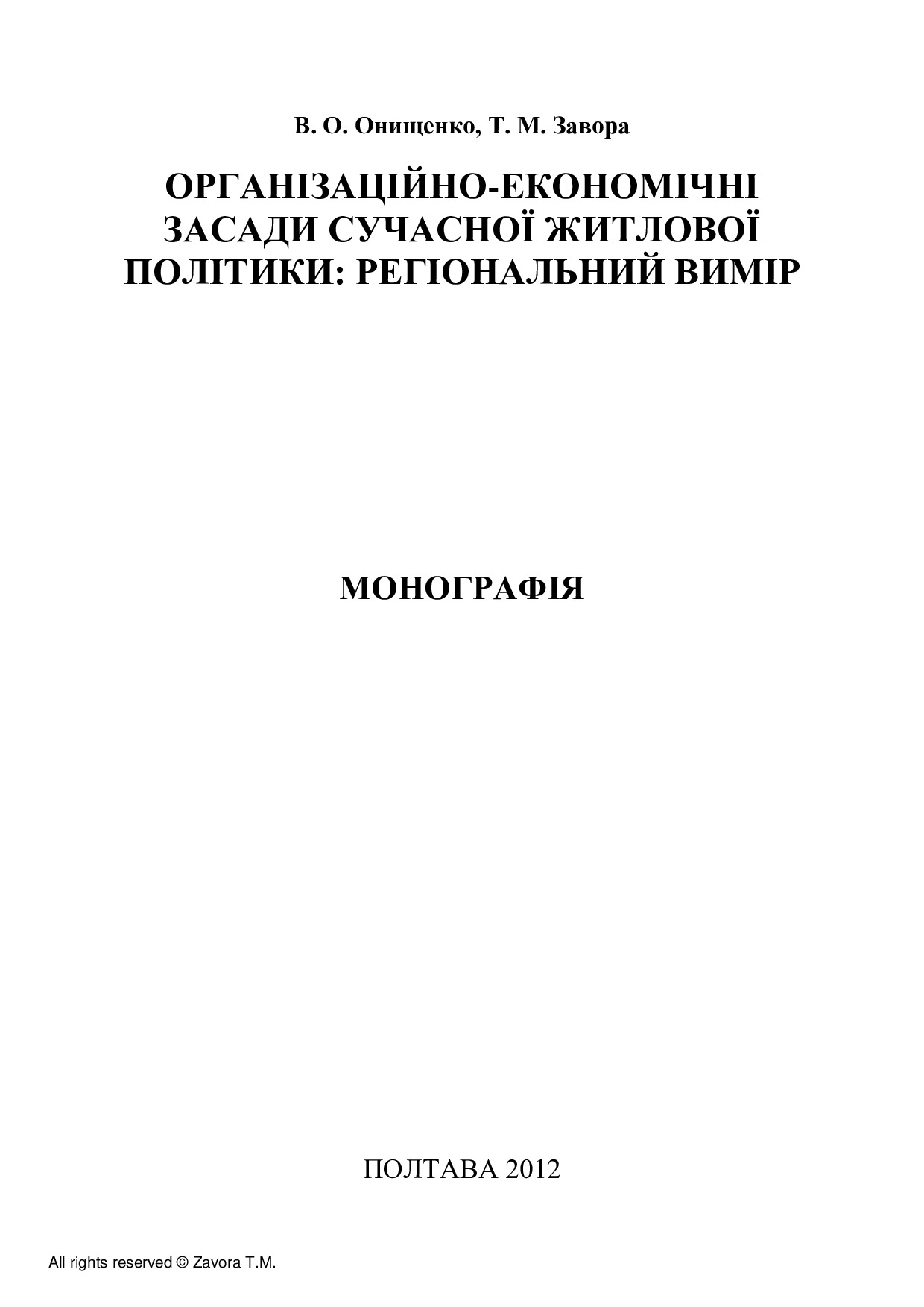 В. О. Онищенко, Т. М. Завора

ОРГАНІЗАЦІЙНО-ЕКОНОМІЧНІ
ЗАСАДИ СУЧАСНОЇ ЖИТЛОВОЇ
ПОЛІТИКИ: РЕГІОНАЛЬНИЙ ВИМІР

МОНОГРАФІЯ

ПОЛТАВА 2012

All rights reserved © Zavora T.M.